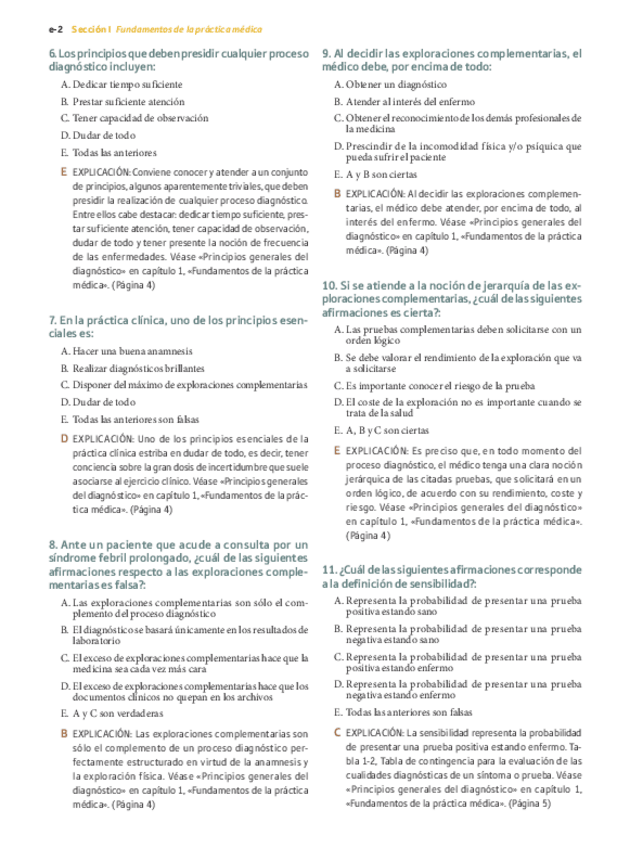 e-2 Sección I Fundamentos de la práctica médica

6. Los principios que deben presidir cualquier proceso diagnóstico incluyen:

A. Dedicar tiempo suficiente

B. Prestar suficiente atención

C. Tener capacidad de observación

D. Dudar de todo

E. Todas las anteriores

E EXPLICACIÓN: Conviene conocer y atender a un conjunto de principios, algunos aparentemente triviales, que deben presidir la realización de cualquier proceso diagnóstico. Entre ellos cabe destacar: dedicar tiempo suficiente, prestar suficiente atención, tener capacidad de observación, dudar de todo y tener presente la noción de frecuencia de las enfermedades. Véase «Principios generales del diagnóstico» en capítulo 1, «Fundamentos de la práctica médica». (Página 4)

7. En la práctica clínica, uno de los principios esenciales es:

A. Hacer una buena anamnesis

B. Realizar diagnósticos brillantes

C. Disponer del máximo de exploraciones complementarias

D. Dudar de todo

E. Todas las anteriores son falsas

D EXPLICACIÓN: Uno de los principios esenciales de la práctica clínica estriba en dudar de todo, es decir, tener conciencia sobre la gran dosis de incertidumbre que suele asociarse al ejercicio clínico. Véase «Principios generales del diagnóstico» en capítulo 1, «Fundamentos de la práctica médica». (Página 4)

8. Ante un paciente que acude a consulta por un síndrome febril prolongado, ¿cuál de las siguientes afirmaciones respecto a las exploraciones complementarias es falsa?:

A. Las exploraciones complementarias son sólo el complemento del proceso diagnóstico

B. El diagnóstico se basará únicamente en los resultados de laboratorio

C. El exceso de exploraciones complementarias hace que la medicina sea cada vez más cara

D. El exceso de exploraciones complementarias hace que los documentos clínicos no quepan en los archivos

E. A y C son verdaderas

B EXPLICACIÓN: Las exploraciones complementarias son sólo el complemento de un proceso diagnóstico perfectamente estructurado en virtud de la anamnesis y la exploración física. Véase «Principios generales del diagnóstico» en capítulo 1, «Fundamentos de la práctica médica». (Página 4)

9. Al decidir las exploraciones complementarias, el médico debe, por encima de todo:

A. Obtener un diagnóstico

B. Atender al interés del enfermo

C. Obtener el reconocimiento de los demás profesionales de la medicina

D. Prescindir de la incomodidad física y/o psíquica que pueda sufrir el paciente

E. A y B son ciertas

B EXPLICACIÓN: Al decidir las exploraciones complementarias, el médico debe atender, por encima de todo, al interés del enfermo. Véase «Principios generales del diagnóstico» en capítulo 1, «Fundamentos de la práctica médica». (Página 4)

10. Si se atiende a la noción de jerarquía de las exploraciones complementarias, ¿cuál de las siguientes afirmaciones es cierta?:

A. Las pruebas complementarias deben solicitarse con un orden lógico

B. Se debe valorar el rendimiento de la exploración que va a solicitarse

C. Es importante conocer el riesgo de la prueba

D. El coste de la exploración no es importante cuando se trata de la salud

E. A, B y C son ciertas

E EXPLICACIÓN: Es preciso que, en todo momento del proceso diagnóstico, el médico tenga una clara noción jerárquica de las citadas pruebas, que solicitará en un orden lógico, de acuerdo con su rendimiento, coste y riesgo. Véase «Principios generales del diagnóstico» en capítulo 1, «Fundamentos de la práctica médica». (Página 4)

11. ¿Cuál de las siguientes afirmaciones corresponde a la definición de sensibilidad?:

A. Representa la probabilidad de presentar una prueba positiva estando sano

B. Representa la probabilidad de presentar una prueba negativa estando sano

C. Representa la probabilidad de presentar una prueba positiva estando enfermo

D. Representa la probabilidad de presentar una prueba negativa estando enfermo

E. Todas las anteriores son falsas

C EXPLICACIÓN: La sensibilidad representa la probabilidad de presentar una prueba positiva estando enfermo. Tabla 1-2, Tabla de contingencia para la evaluación de las cualidades diagnósticas de un síntoma o prueba. Véase «Principios generales del diagnóstico» en capítulo 1, «Fundamentos de la práctica médica». (Página 5)